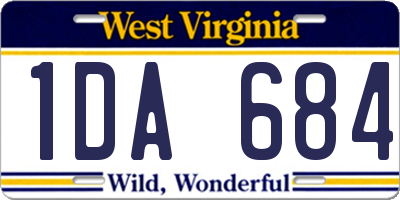 West Virginia

1DA 684

Wild, Wonderful